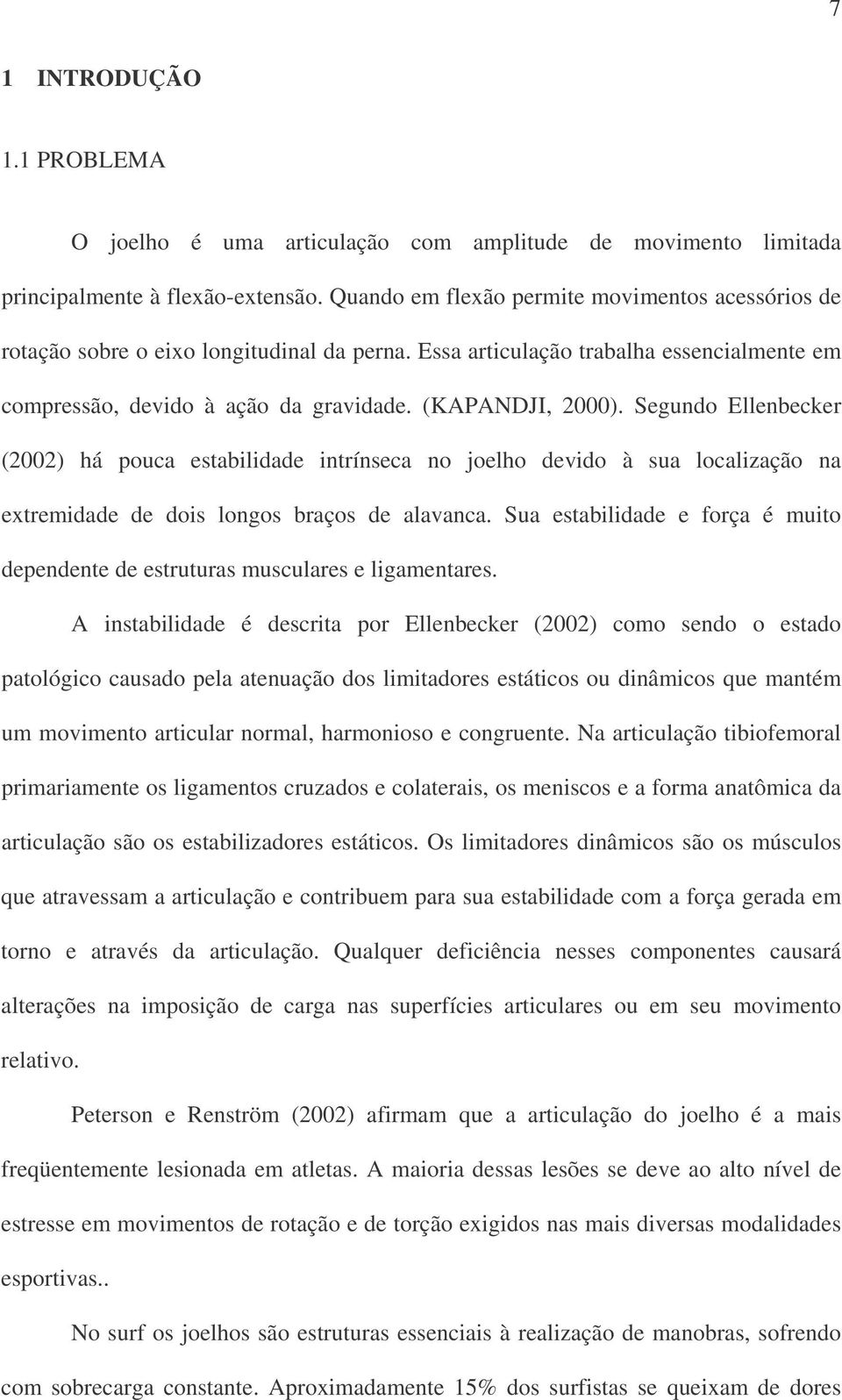 7

1 INTRODUÇÃO

1.1 PROBLEMA

O joelho é uma articulação com amplitude de movimento limitada principalmente à flexão-extensão. Quando em flexão permite movimentos acessórios de rotação sobre o eixo longitudinal da perna. Essa articulação trabalha essencialmente em compressão, devido à ação da gravidade. (KAPANDJI, 2000). Segundo Ellenbecker (2002) há pouca estabilidade intrínseca no joelho devido à sua localização na extremidade de dois longos braços de alavanca. Sua estabilidade e força é muito dependente de estruturas musculares e ligamentares.

A instabilidade é descrita por Ellenbecker (2002) como sendo o estado patológico causado pela atenuação dos limitadores estáticos ou dinâmicos que mantém um movimento articular normal, harmonioso e congruente. Na articulação tibiofemoral primariamente os ligamentos cruzados e colaterais, os meniscos e a forma anatômica da articulação são os estabilizadores estáticos. Os limitadores dinâmicos são os músculos que atravessam a articulação e contribuem para sua estabilidade com a força gerada em torno e através da articulação. Qualquer deficiência nesses componentes causará alterações na imposição de carga nas superfícies articulares ou em seu movimento relativo.

Peterson e Renström (2002) afirmam que a articulação do joelho é a mais freqüentemente lesionada em atletas. A maioria dessas lesões se deve ao alto nível de estresse em movimentos de rotação e de torção exigidos nas mais diversas modalidades esportivas..

No surf os joelhos são estruturas essenciais à realização de manobras, sofrendo com sobrecarga constante. Aproximadamente 15% dos surfistas se queixam de dores